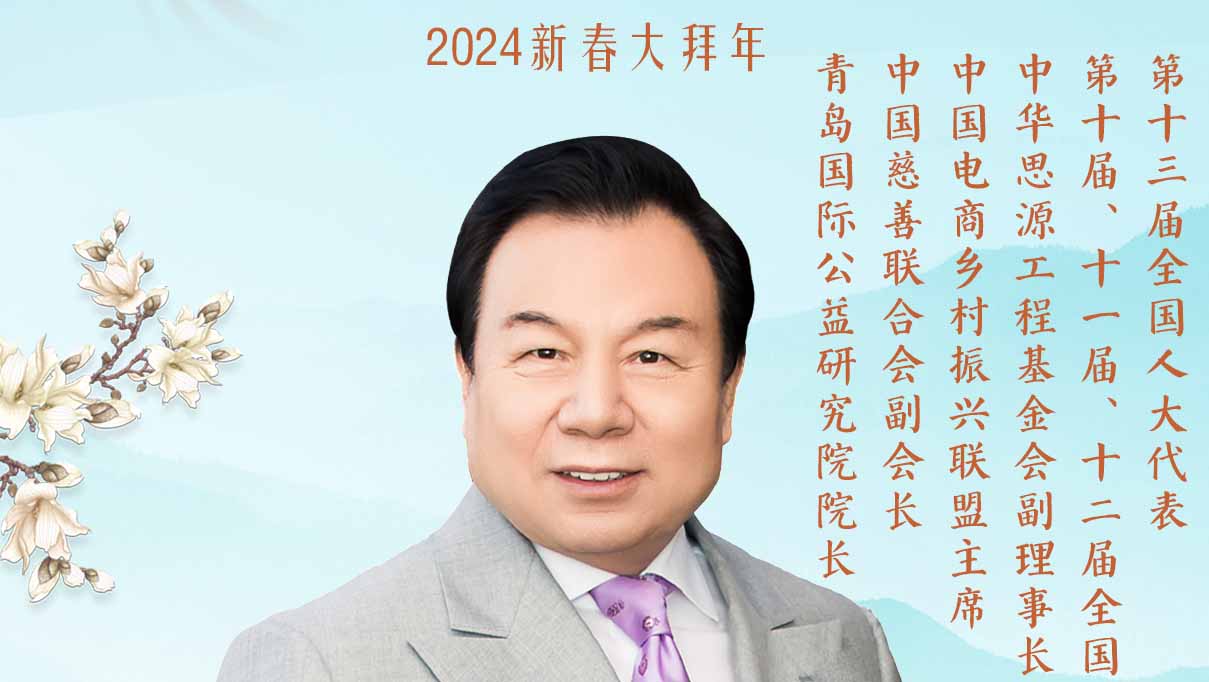 2024新春大拜年

第十三届全国人大代表

第十届、十一届、十二届全国

中华思源工程基金会副理事长

中国电商乡村振兴联盟主席

中国慈善联合会副会长

青岛国际公益研究院院长